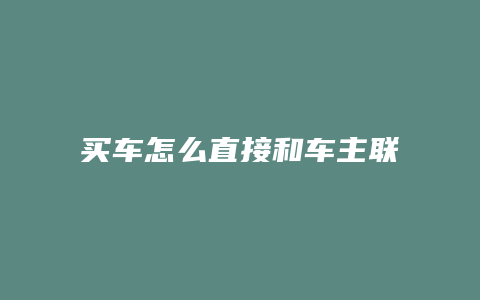 买车怎么直接和车主联